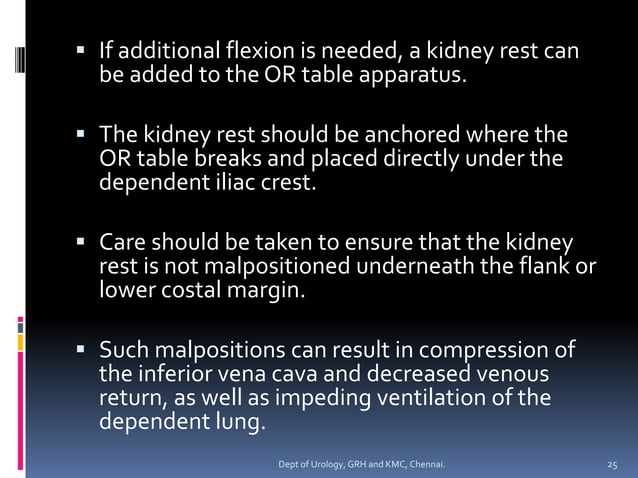 ▪ If additional flexion is needed, a kidney rest can be added to the OR table apparatus.

▪ The kidney rest should be anchored where the OR table breaks and placed directly under the dependent iliac crest.

▪ Care should be taken to ensure that the kidney rest is not malpositioned underneath the flank or lower costal margin.

▪ Such malpositions can result in compression of the inferior vena cava and decreased venous return, as well as impeding ventilation of the dependent lung.

Dept of Urology, GRH and KMC, Chennai.

25